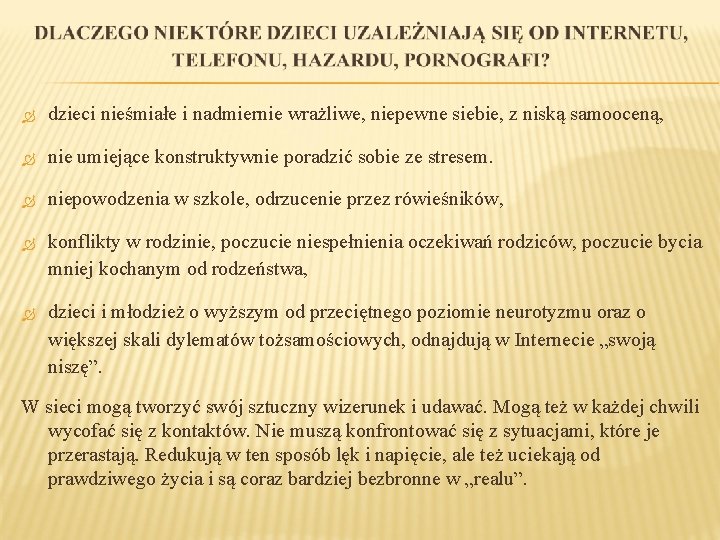 DLACZEGO NIEKTÓRE DZIECI UZALEŻNIAJĄ SIĘ OD INTERNETU, TELEFONU, HAZARDU, PORNOGRAFI?

dzieci nieśmiałe i nadmiernie wrażliwe, niepewne siebie, z niską samooceną,

nie umiejące konstruktywnie poradzić sobie ze stresem.

niepowodzenia w szkole, odrzucenie przez rówieśników,

konflikty w rodzinie, poczucie niespełnienia oczekiwań rodziców, poczucie bycia mniej kochanym od rodzeństwa,

dzieci i młodzież o wyższym od przeciętnego poziomie neurotyzmu oraz o większej skali dylematów tożsamościowych, odnajdują w Internecie „swoją niszę”.

W sieci mogą tworzyć swój sztuczny wizerunek i udawać. Mogą też w każdej chwili wycofać się z kontaktów. Nie muszą konfrontować się z sytuacjami, które je przerastają. Redukują w ten sposób lęk i napięcie, ale też uciekają od prawdziwego życia i są coraz bardziej bezbronne w „realu”.